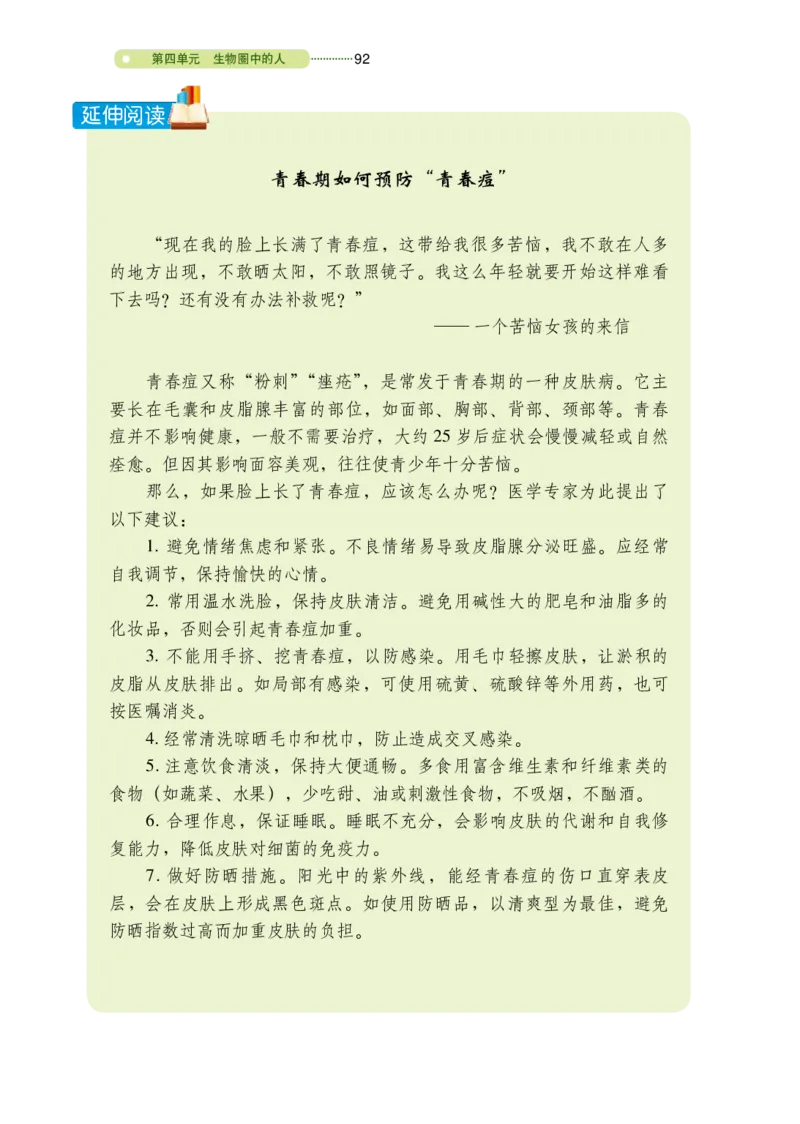 第四单元　生物圈中的人　92

延伸阅读

青春期如何预防“青春痘”

“现在我的脸上长满了青春痘，这带给我很多苦恼，我不敢在人多的地方出现，不敢晒太阳，不敢照镜子。我这么年轻就要开始这样难看下去吗？还有没有办法补救呢？”

——一个苦恼女孩的来信

青春痘又称“粉刺”“痤疮”，是常发于青春期的一种皮肤病。它主要长在毛囊和皮脂腺丰富的部位，如面部、胸部、背部、颈部等。青春痘并不影响健康，一般不需要治疗，大约 25 岁后症状会慢慢减轻或自然痊愈。但因其影响面容美观，往往使青少年十分苦恼。

那么，如果脸上长了青春痘，应该怎么办呢？医学专家为此提出了以下建议：

1. 避免情绪焦虑和紧张。不良情绪易导致皮脂腺分泌旺盛。应经常自我调节，保持愉快的心情。

2. 常用温水洗脸，保持皮肤清洁。避免用碱性大的肥皂和油脂多的化妆品，否则会引起青春痘加重。

3. 不能用手挤、挖青春痘，以防感染。用毛巾轻擦皮肤，让淤积的皮脂从皮肤排出。如局部有感染，可使用硫黄、硫酸锌等外用药，也可按医嘱消炎。

4. 经常清洗晾晒毛巾和枕巾，防止造成交叉感染。

5. 注意饮食清淡，保持大便通畅。多食用富含维生素和纤维素类的食物（如蔬菜、水果），少吃甜、油或刺激性食物，不吸烟，不酗酒。

6. 合理作息，保证睡眠。睡眠不充分，会影响皮肤的代谢和自我修复能力，降低皮肤对细菌的免疫力。

7. 做好防晒措施。阳光中的紫外线，能经青春痘的伤口直穿表皮层，会在皮肤上形成黑色斑点。如使用防晒品，以清爽型为最佳，避免防晒指数过高而加重皮肤的负担。